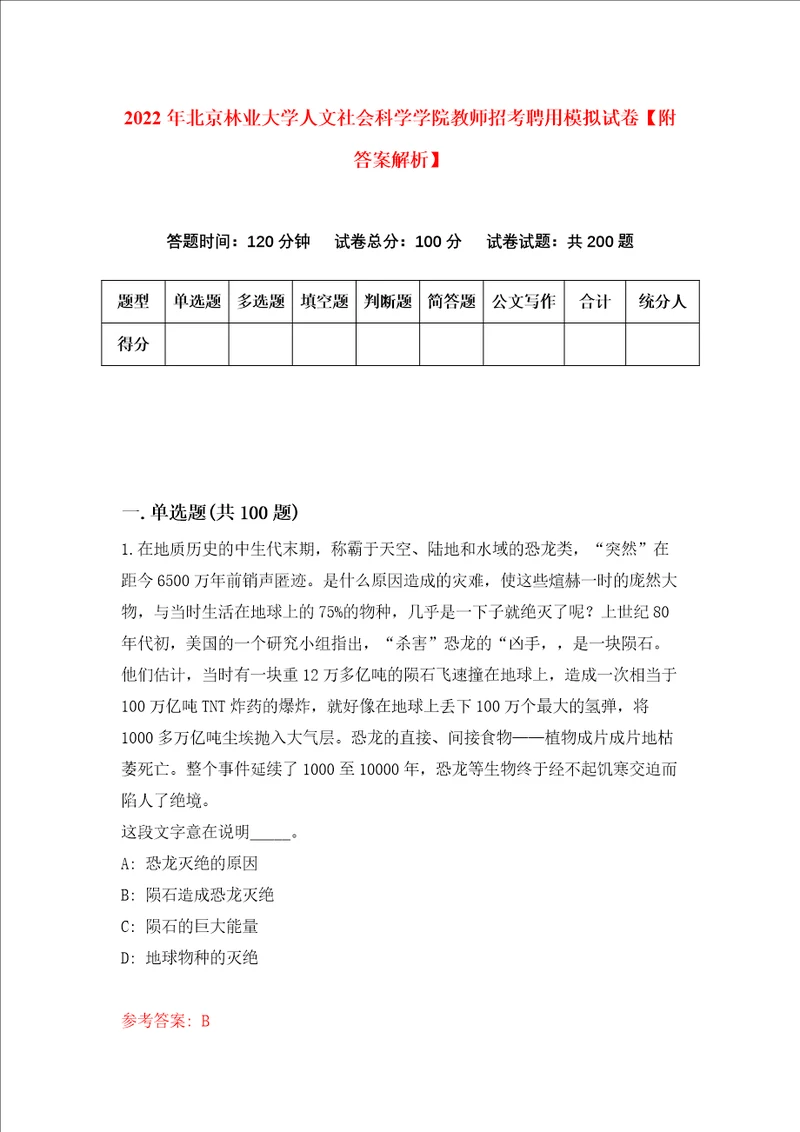 2022年北京林业大学人文社会科学学院教师招考聘用模拟试卷【附答案解析】

答题时间：120分钟　试卷总分：100分　试卷试题：共200题

| 题型 | 单选题 | 多选题 | 填空题 | 判断题 | 简答题 | 公文写作 | 合计 | 统分人 |
|---|---|---|---|---|---|---|---|---|
| 得分 | | | | | | | | |

一.单选题(共100题)

1.在地质历史的中生代末期，称霸于天空、陆地和水域的恐龙类，“突然”在距今6500万年前销声匿迹。是什么原因造成的灾难，使这些煊赫一时的庞然大物，与当时生活在地球上的75%的物种，几乎是一下子就绝灭了呢？上世纪80年代初，美国的一个研究小组指出，“杀害”恐龙的“凶手，，是一块陨石。他们估计，当时有一块重12万多亿吨的陨石飞速撞在地球上，造成一次相当于100万亿吨TNT炸药的爆炸，就好像在地球上丢下100万个最大的氢弹，将1000多万亿吨尘埃抛入大气层。恐龙的直接、间接食物——植物成片成片地枯萎死亡。整个事件延续了1000至10000年，恐龙等生物终于经不起饥寒交迫而陷人了绝境。
这段文字意在说明_____。
A：恐龙灭绝的原因
B：陨石造成恐龙灭绝
C：陨石的巨大能量
D：地球物种的灭绝

参考答案：B